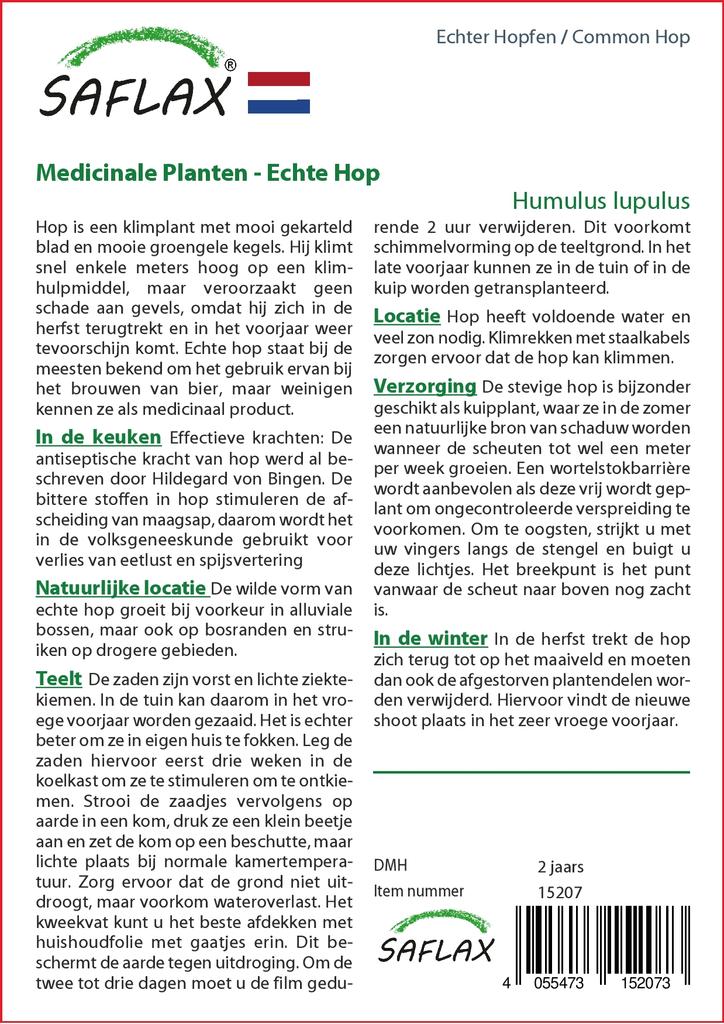 SAFLAX®

Echter Hopfen / Common Hop

Medicinale Planten - Echte Hop

Humulus lupulus

Hop is een klimplant met mooi gekarteld blad en mooie groengele kegels. Hij klimt snel enkele meters hoog op een klimhulpmiddel, maar veroorzaakt geen schade aan gevels, omdat hij zich in de herfst terugtrekt en in het voorjaar weer tevoorschijn komt. Echte hop staat bij de meesten bekend om het gebruik ervan bij het brouwen van bier, maar weinigen kennen ze als medicinaal product.

In de keuken Effectieve krachten: De antiseptische kracht van hop werd al beschreven door Hildegard von Bingen. De bittere stoffen in hop stimuleren de afscheiding van maagsap, daarom wordt het in de volksgeneeskunde gebruikt voor verlies van eetlust en spijsvertering

Natuurlijke locatie De wilde vorm van echte hop groeit bij voorkeur in alluviale bossen, maar ook op bosranden en struiken op drogere gebieden.

Teelt De zaden zijn vorst en lichte ziektekiemen. In de tuin kan daarom in het vroege voorjaar worden gezaaid. Het is echter beter om ze in eigen huis te fokken. Leg de zaden hiervoor eerst drie weken in de koelkast om ze te stimuleren om te ontkiemen. Strooi de zaadjes vervolgens op aarde in een kom, druk ze een klein beetje aan en zet de kom op een beschutte, maar lichte plaats bij normale kamertemperatuur. Zorg ervoor dat de grond niet uitdroogt, maar voorkom wateroverlast. Het kweekvat kunt u het beste afdekken met huishoudfolie met gaatjes erin. Dit beschermt de aarde tegen uitdroging. Om de twee tot drie dagen moet u de film gedurende 2 uur verwijderen. Dit voorkomt schimmelvorming op de teeltgrond. In het late voorjaar kunnen ze in de tuin of in de kuip worden getransplanteerd.

Locatie Hop heeft voldoende water en veel zon nodig. Klimrekken met staalkabels zorgen ervoor dat de hop kan klimmen.

Verzorging De stevige hop is bijzonder geschikt als kuipplant, waar ze in de zomer een natuurlijke bron van schaduw worden wanneer de scheuten tot wel een meter per week groeien. Een wortelstokbarrière wordt aanbevolen als deze vrij wordt geplant om ongecontroleerde verspreiding te voorkomen. Om te oogsten, strijkt u met uw vingers langs de stengel en buigt u deze lichtjes. Het breekpunt is het punt vanwaar de scheut naar boven nog zacht is.

In de winter In de herfst trekt de hop zich terug tot op het maaiveld en moeten dan ook de afgestorven plantendelen worden verwijderd. Hiervoor vindt de nieuwe shoot plaats in het zeer vroege voorjaar.

DMH 2 jaars
Item nummer 15207

SAFLAX

4 055473 152073